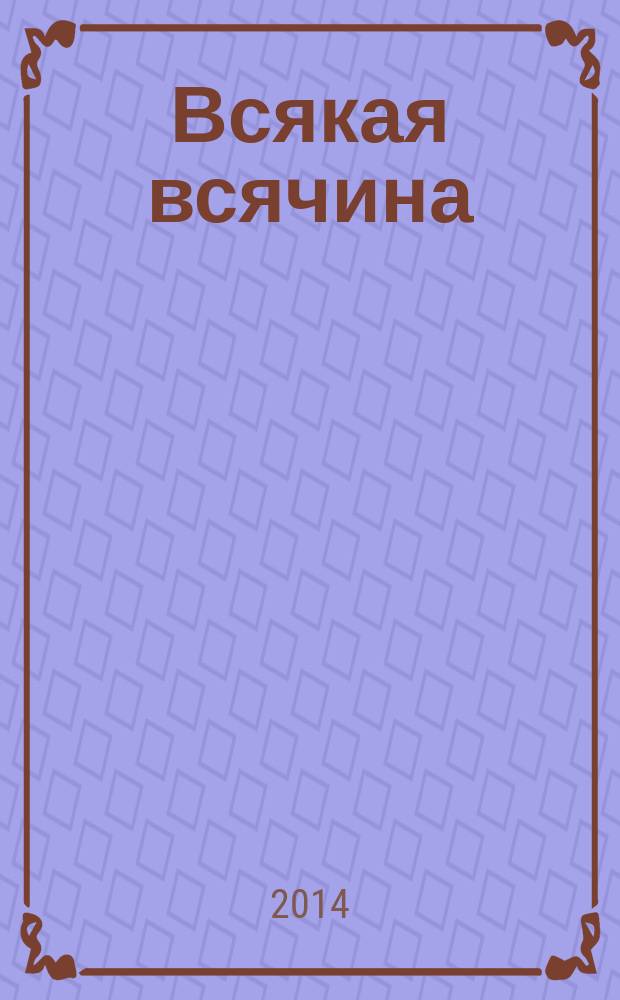 Всякая всячина

2014